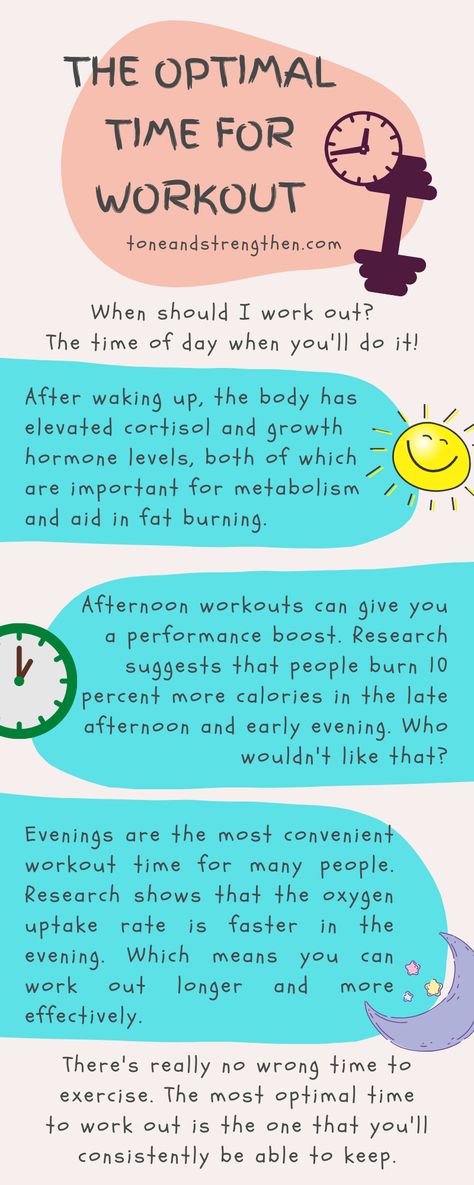 THE OPTIMAL TIME FOR WORKOUT

toneandstrengthen.com

When should I work out? The time of day when you'll do it!

After waking up, the body has elevated cortisol and growth hormone levels, both of which are important for metabolism and aid in fat burning.

Afternoon workouts can give you a performance boost. Research suggests that people burn 10 percent more calories in the late afternoon and early evening. Who wouldn't like that?

Evenings are the most convenient workout time for many people. Research shows that the oxygen uptake rate is faster in the evening. Which means you can work out longer and more effectively.

There's really no wrong time to exercise. The most optimal time to work out is the one that you'll consistently be able to keep.